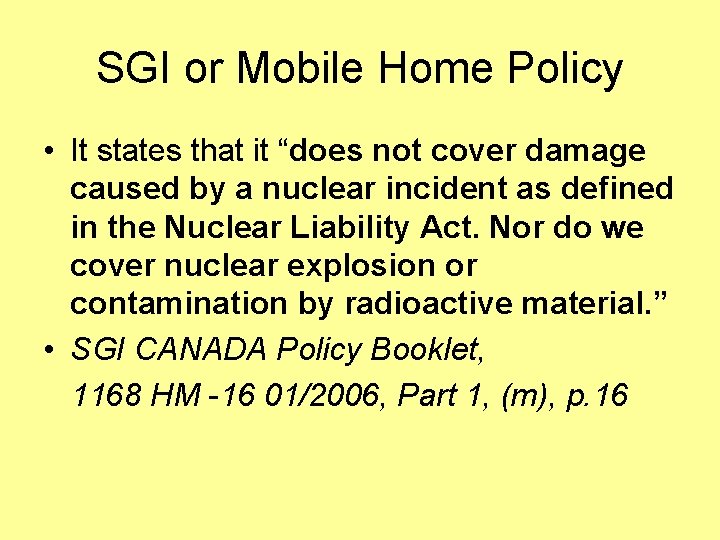 SGI or Mobile Home Policy

• It states that it "does not cover damage caused by a nuclear incident as defined in the Nuclear Liability Act. Nor do we cover nuclear explosion or contamination by radioactive material."
• SGI CANADA Policy Booklet,
1168 HM -16 01/2006, Part 1, (m), p.16